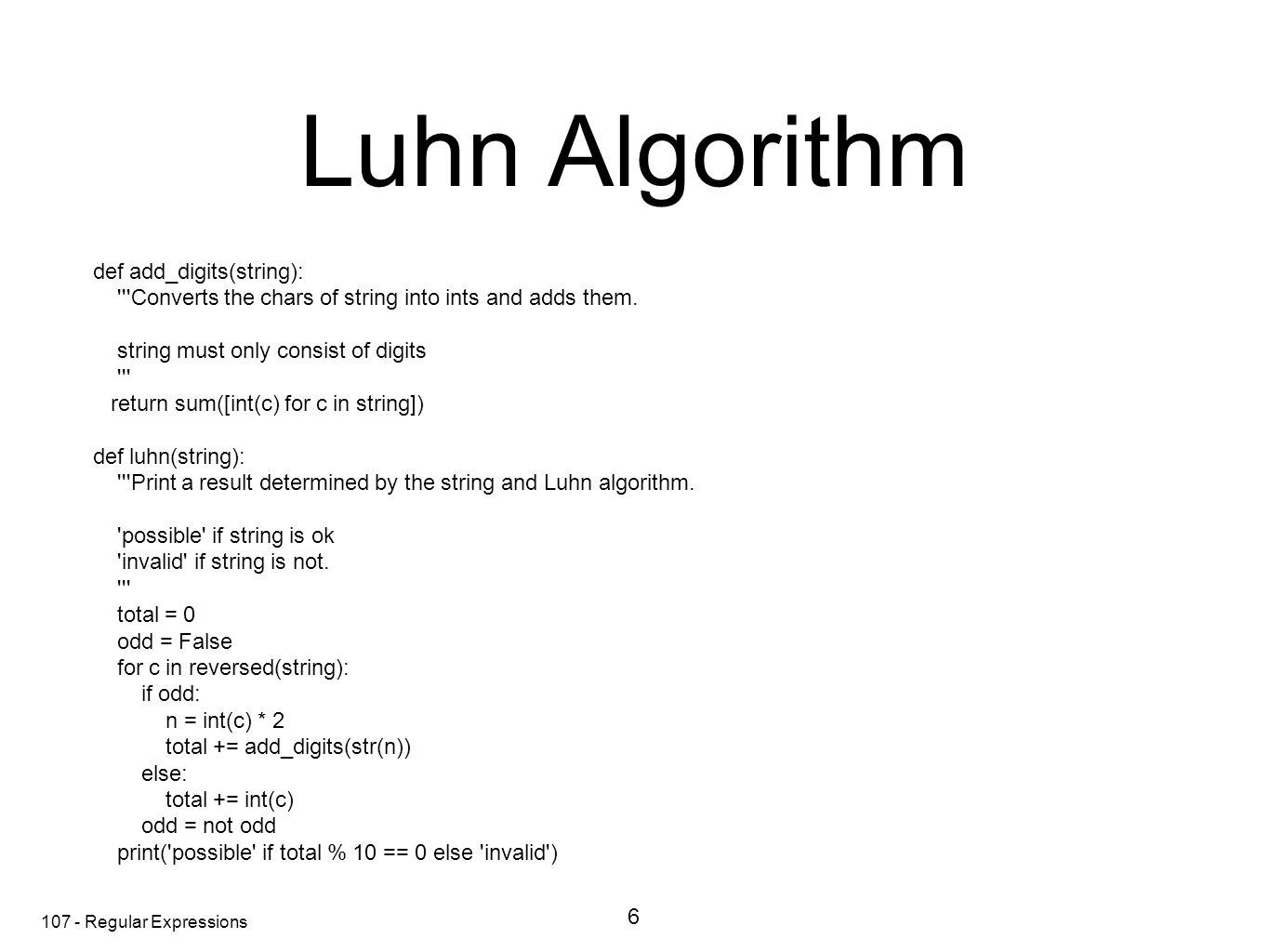 Luhn Algorithm

def add_digits(string):
    '''Converts the chars of string into ints and adds them.

    string must only consist of digits
    '''
    return sum([int(c) for c in string])

def luhn(string):
    '''Print a result determined by the string and Luhn algorithm.

    'possible' if string is ok
    'invalid' if string is not.
    '''
    total = 0
    odd = False
    for c in reversed(string):
        if odd:
            n = int(c) * 2
            total += add_digits(str(n))
        else:
            total += int(c)
        odd = not odd
    print('possible' if total % 10 == 0 else 'invalid')

107 - Regular Expressions

6